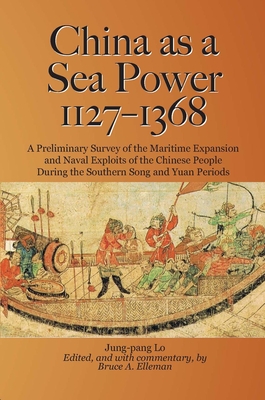 China as a Sea Power 1127–1368

A Preliminary Survey of the Maritime Expansion and Naval Exploits of the Chinese People During the Southern Song and Yuan Periods

Jung-pang Lo
Edited, and with commentary, by
Bruce A. Elleman